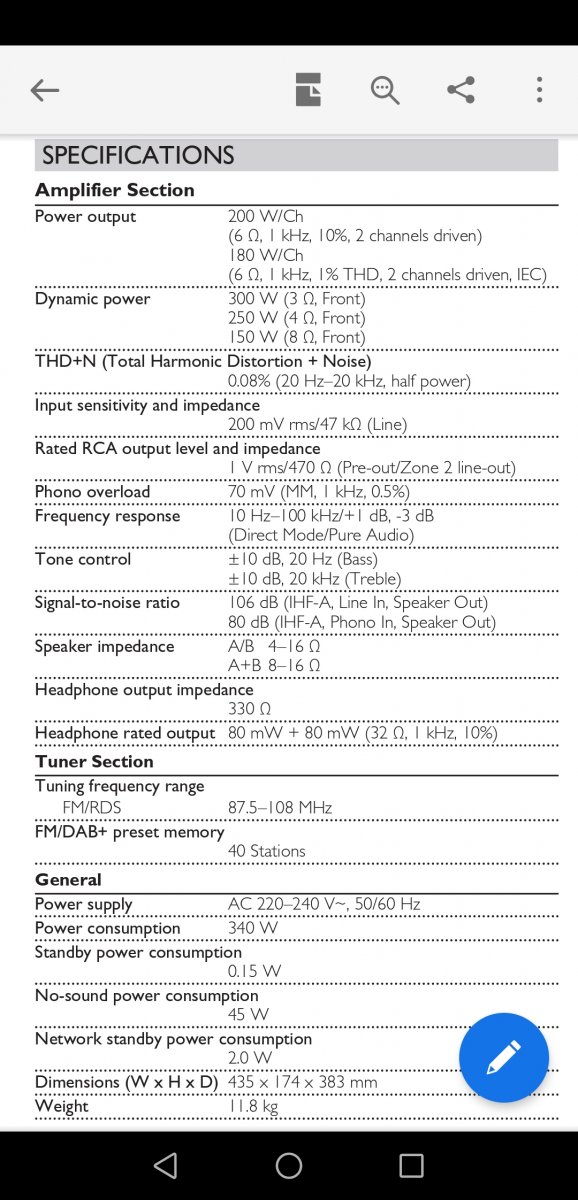 SPECIFICATIONS

Amplifier Section

| | |
|---|---|
| Power output | 200 W/Ch (6 Ω, 1 kHz, 10%, 2 channels driven) 180 W/Ch (6 Ω, 1 kHz, 1% THD, 2 channels driven, IEC) |
| Dynamic power | 300 W (3 Ω, Front) 250 W (4 Ω, Front) 150 W (8 Ω, Front) |
| THD+N (Total Harmonic Distortion + Noise) | 0.08% (20 Hz–20 kHz, half power) |
| Input sensitivity and impedance | 200 mV rms/47 kΩ (Line) |
| Rated RCA output level and impedance | 1 V rms/470 Ω (Pre-out/Zone 2 line-out) |
| Phono overload | 70 mV (MM, 1 kHz, 0.5%) |
| Frequency response | 10 Hz–100 kHz/+1 dB, -3 dB (Direct Mode/Pure Audio) |
| Tone control | ±10 dB, 20 Hz (Bass) ±10 dB, 20 kHz (Treble) |
| Signal-to-noise ratio | 106 dB (IHF-A, Line In, Speaker Out) 80 dB (IHF-A, Phono In, Speaker Out) |
| Speaker impedance | A/B 4–16 Ω A+B 8–16 Ω |
| Headphone output impedance | 330 Ω |
| Headphone rated output | 80 mW + 80 mW (32 Ω, 1 kHz, 10%) |

Tuner Section

| | |
|---|---|
| Tuning frequency range FM/RDS | 87.5–108 MHz |
| FM/DAB+ preset memory | 40 Stations |

General

| | |
|---|---|
| Power supply | AC 220–240 V~, 50/60 Hz |
| Power consumption | 340 W |
| Standby power consumption | 0.15 W |
| No-sound power consumption | 45 W |
| Network standby power consumption | 2.0 W |
| Dimensions (W x H x D) | 435 x 174 x 383 mm |
| Weight | 11.8 kg |